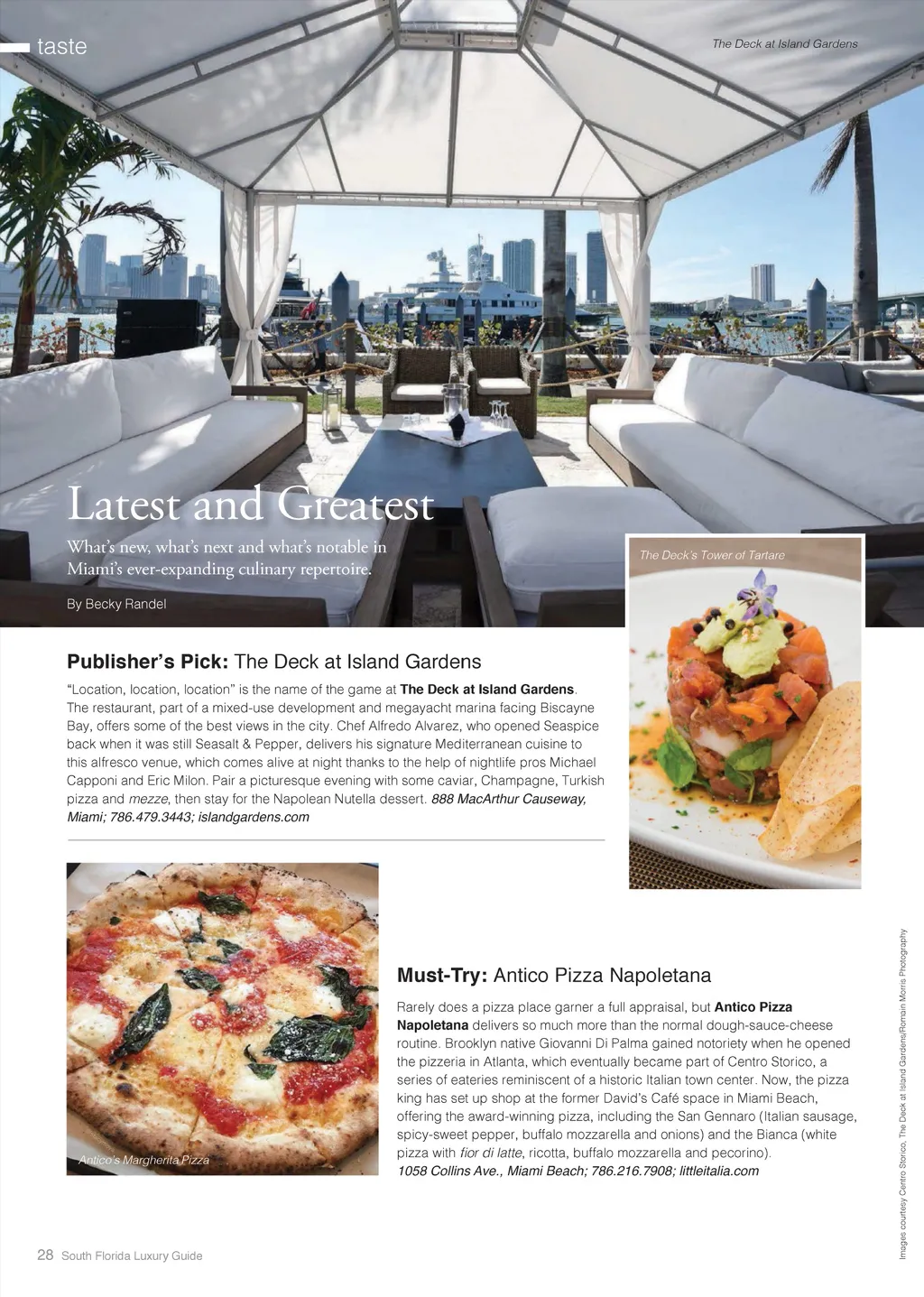 taste

The Deck at Island Gardens

Latest and Greatest

What's new, what's next and what's notable in Miami's ever-expanding culinary repertoire.

By Becky Randel

The Deck's Tower of Tartare

Publisher's Pick: The Deck at Island Gardens

"Location, location, location" is the name of the game at The Deck at Island Gardens. The restaurant, part of a mixed-use development and megayacht marina facing Biscayne Bay, offers some of the best views in the city. Chef Alfredo Alvarez, who opened Seaspice back when it was still Seasalt & Pepper, delivers his signature Mediterranean cuisine to this alfresco venue, which comes alive at night thanks to the help of nightlife pros Michael Capponi and Eric Milon. Pair a picturesque evening with some caviar, Champagne, Turkish pizza and mezze, then stay for the Napolean Nutella dessert. 888 MacArthur Causeway, Miami; 786.479.3443; islandgardens.com

Antico's Margherita Pizza

Must-Try: Antico Pizza Napoletana

Rarely does a pizza place garner a full appraisal, but Antico Pizza Napoletana delivers so much more than the normal dough-sauce-cheese routine. Brooklyn native Giovanni Di Palma gained notoriety when he opened the pizzeria in Atlanta, which eventually became part of Centro Storico, a series of eateries reminiscent of a historic Italian town center. Now, the pizza king has set up shop at the former David's Café space in Miami Beach, offering the award-winning pizza, including the San Gennaro (Italian sausage, spicy-sweet pepper, buffalo mozzarella and onions) and the Bianca (white pizza with fior di latte, ricotta, buffalo mozzarella and pecorino). 1058 Collins Ave., Miami Beach; 786.216.7908; littleitalia.com

Images courtesy Centro Storico, The Deck at Island Gardens/Romain Morris Photography

28 South Florida Luxury Guide